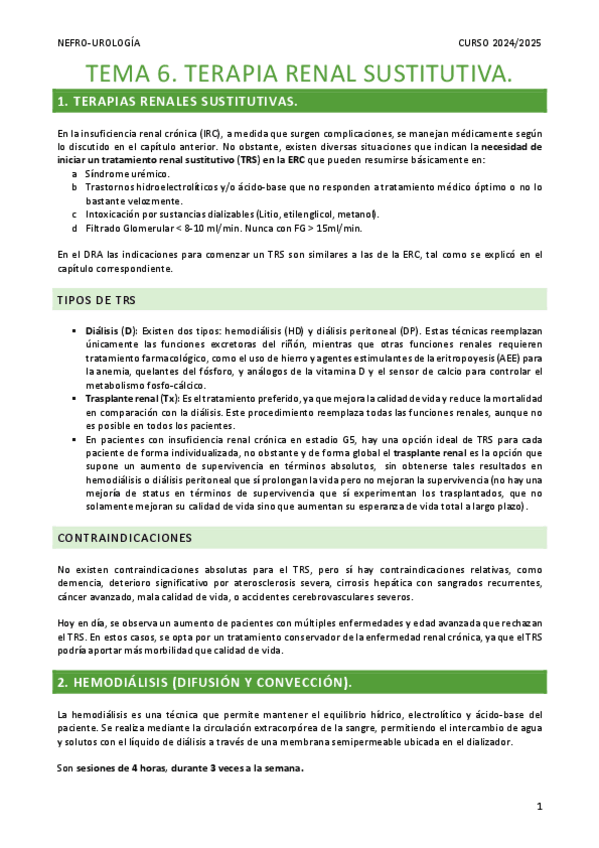 NEFRO-UROLOGÍA

CURSO 2024/2025

TEMA 6. TERAPIA RENAL SUSTITUTIVA.

1. TERAPIAS RENALES SUSTITUTIVAS.

En la insuficiencia renal crónica (IRC), a medida que surgen complicaciones, se manejan médicamente según lo discutido en el capítulo anterior. No obstante, existen diversas situaciones que indican la necesidad de iniciar un tratamiento renal sustitutivo (TRS) en la ERC que pueden resumirse básicamente en:

a Síndrome urémico.
b Trastornos hidroelectrolíticos y/o ácido-base que no responden a tratamiento médico óptimo o no lo bastante velozmente.
c Intoxicación por sustancias dializables (Litio, etilenglicol, metanol).
d Filtrado Glomerular < 8-10 ml/min. Nunca con FG > 15ml/min.

En el DRA las indicaciones para comenzar un TRS son similares a las de la ERC, tal como se explicó en el capítulo correspondiente.

TIPOS DE TRS

▪ Diálisis (D): Existen dos tipos: hemodiálisis (HD) y diálisis peritoneal (DP). Estas técnicas reemplazan únicamente las funciones excretoras del riñón, mientras que otras funciones renales requieren tratamiento farmacológico, como el uso de hierro y agentes estimulantes de la eritropoyesis (AEE) para la anemia, quelantes del fósforo, y análogos de la vitamina D y el sensor de calcio para controlar el metabolismo fosfo-cálcico.
▪ Trasplante renal (Tx): Es el tratamiento preferido, ya que mejora la calidad de vida y reduce la mortalidad en comparación con la diálisis. Este procedimiento reemplaza todas las funciones renales, aunque no es posible en todos los pacientes.
▪ En pacientes con insuficiencia renal crónica en estadio G5, hay una opción ideal de TRS para cada paciente de forma individualizada, no obstante y de forma global el trasplante renal es la opción que supone un aumento de supervivencia en términos absolutos, sin obtenerse tales resultados en hemodiálisis o diálisis peritoneal que sí prolongan la vida pero no mejoran la supervivencia (no hay una mejoría de status en términos de supervivencia que sí experimentan los trasplantados, que no solamente mejoran su calidad de vida sino que aumentan su esperanza de vida total a largo plazo).

CONTRAINDICACIONES

No existen contraindicaciones absolutas para el TRS, pero sí hay contraindicaciones relativas, como demencia, deterioro significativo por aterosclerosis severa, cirrosis hepática con sangrados recurrentes, cáncer avanzado, mala calidad de vida, o accidentes cerebrovasculares severos.

Hoy en día, se observa un aumento de pacientes con múltiples enfermedades y edad avanzada que rechazan el TRS. En estos casos, se opta por un tratamiento conservador de la enfermedad renal crónica, ya que el TRS podría aportar más morbilidad que calidad de vida.

2. HEMODIÁLISIS (DIFUSIÓN Y CONVECCIÓN).

La hemodiálisis es una técnica que permite mantener el equilibrio hídrico, electrolítico y ácido-base del paciente. Se realiza mediante la circulación extracorpórea de la sangre, permitiendo el intercambio de agua y solutos con el líquido de diálisis a través de una membrana semipermeable ubicada en el dializador.

Son sesiones de 4 horas, durante 3 veces a la semana.

1